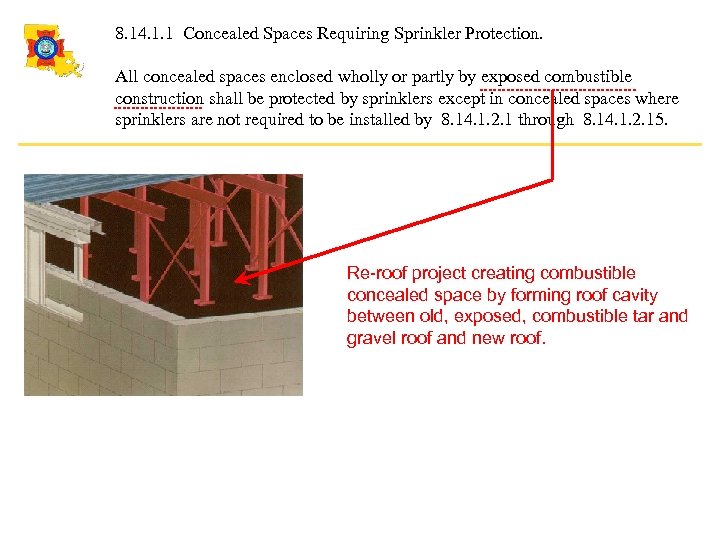 8.14.1.1 Concealed Spaces Requiring Sprinkler Protection.

All concealed spaces enclosed wholly or partly by exposed combustible construction shall be protected by sprinklers except in concealed spaces where sprinklers are not required to be installed by 8.14.1.2.1 through 8.14.1.2.15.

Re-roof project creating combustible concealed space by forming roof cavity between old, exposed, combustible tar and gravel roof and new roof.